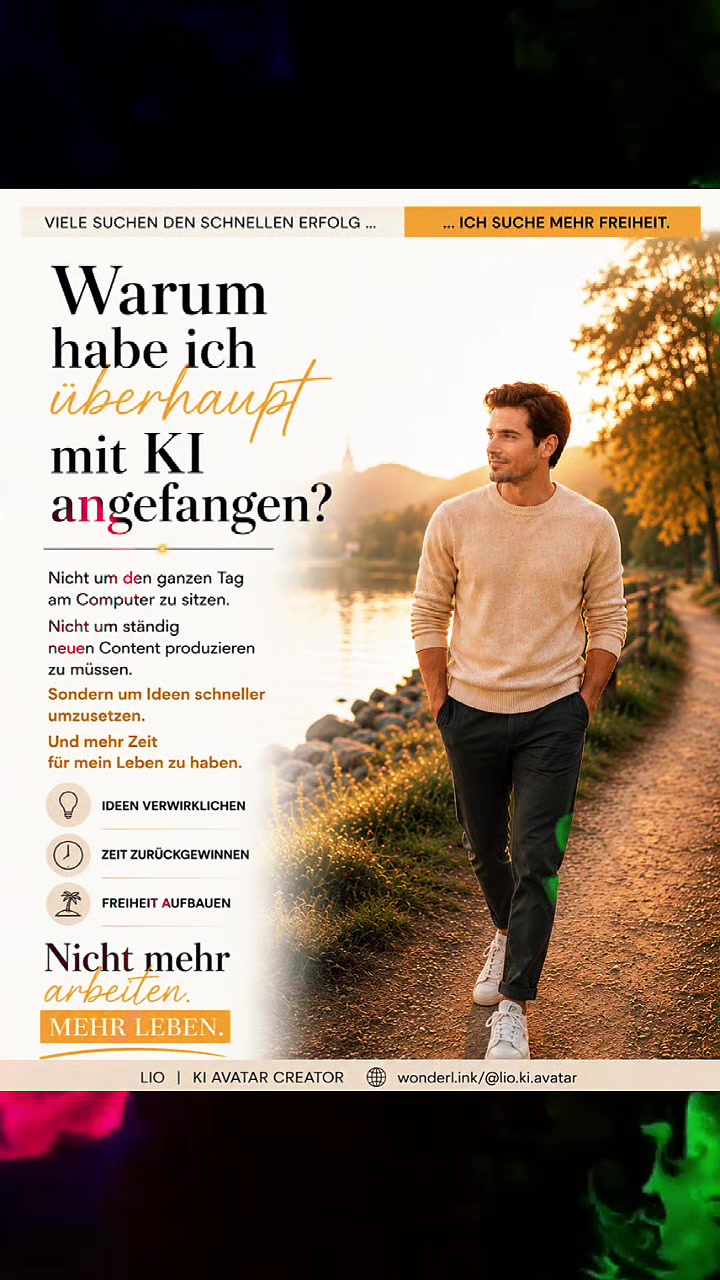 VIELE SUCHEN DEN SCHNELLEN ERFOLG ... ... ICH SUCHE MEHR FREIHEIT.

Warum habe ich überhaupt mit KI angefangen?

Nicht um den ganzen Tag am Computer zu sitzen.
Nicht um ständig neuen Content produzieren zu müssen.
Sondern um Ideen schneller umzusetzen.
Und mehr Zeit für mein Leben zu haben.

IDEEN VERWIRKLICHEN
ZEIT ZURÜCKGEWINNEN
FREIHEIT AUFBAUEN

Nicht mehr arbeiten.
MEHR LEBEN.

LIO | KI AVATAR CREATOR wonderl.ink/@lio.ki.avatar